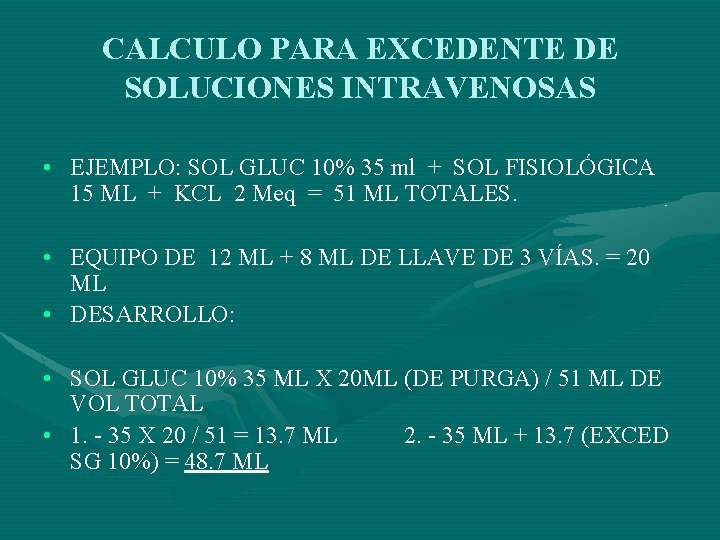 CALCULO PARA EXCEDENTE DE SOLUCIONES INTRAVENOSAS

• EJEMPLO: SOL GLUC 10% 35 ml + SOL FISIOLÓGICA 15 ML + KCL 2 Meq = 51 ML TOTALES.

• EQUIPO DE 12 ML + 8 ML DE LLAVE DE 3 VÍAS. = 20 ML

• DESARROLLO:

• SOL GLUC 10% 35 ML X 20ML (DE PURGA) / 51 ML DE VOL TOTAL

• 1. - 35 X 20 / 51 = 13.7 ML 2. - 35 ML + 13.7 (EXCED SG 10%) = 48.7 ML